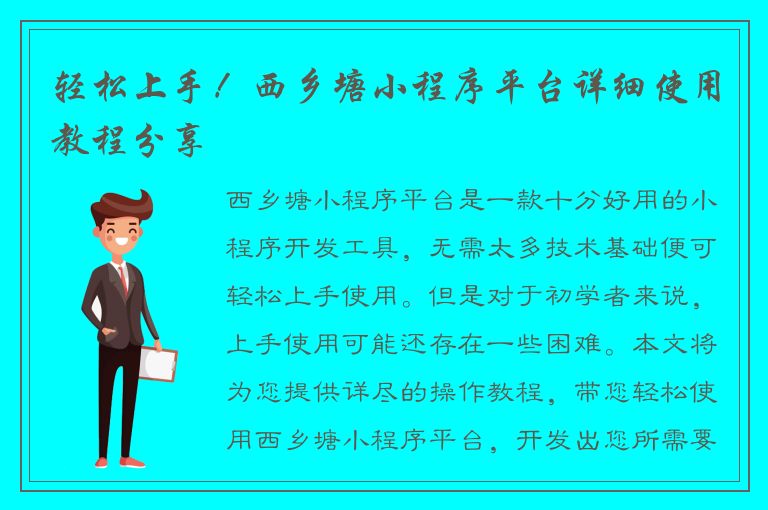 轻松上手！西乡塘小程序平台详细使用教程分享

西乡塘小程序平台是一款十分好用的小程序开发工具，无需太多技术基础便可轻松上手使用。但是对于初学者来说，上手使用可能还存在一些困难。本文将为您提供详尽的操作教程，带您轻松使用西乡塘小程序平台，开发出您所需要